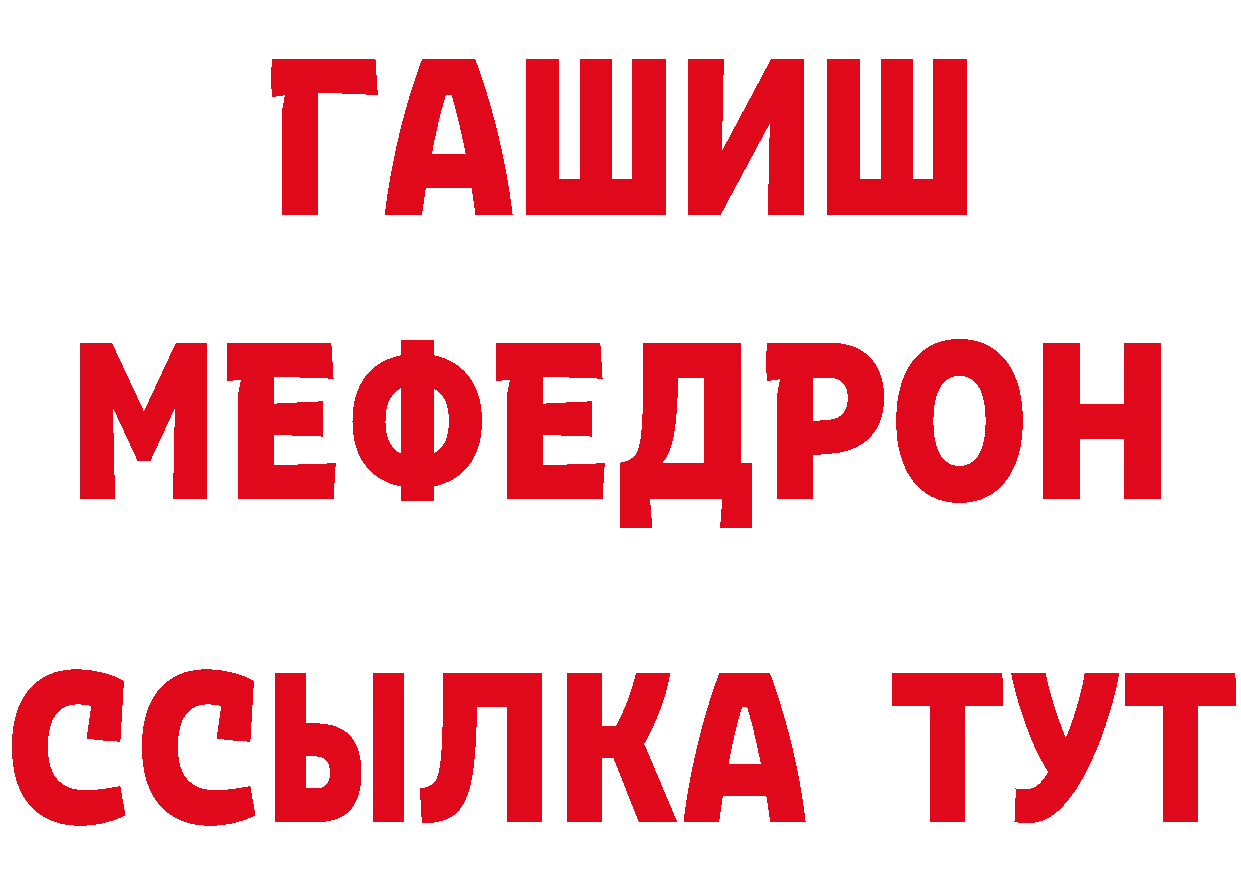 ГАШИШ
МЕФЕДРОН
ССЫЛКА ТУТ